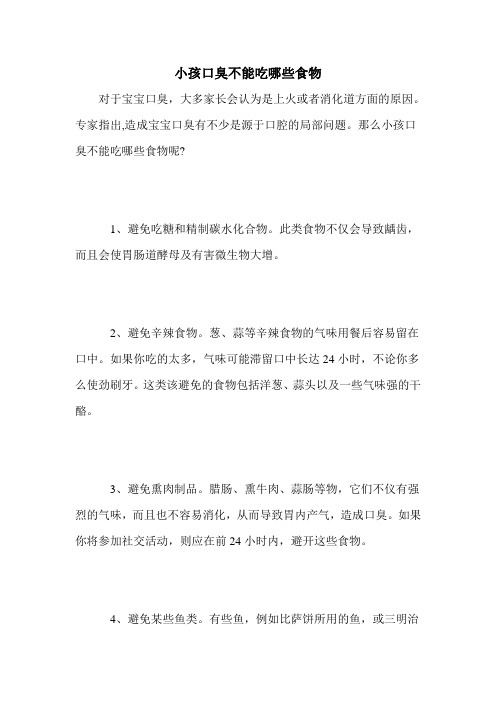 小孩口臭不能吃哪些食物

对于宝宝口臭，大多家长会认为是上火或者消化道方面的原因。专家指出,造成宝宝口臭有不少是源于口腔的局部问题。那么小孩口臭不能吃哪些食物呢?

1、避免吃糖和精制碳水化合物。此类食物不仅会导致龋齿，而且会使胃肠道酵母及有害微生物大增。

2、避免辛辣食物。葱、蒜等辛辣食物的气味用餐后容易留在口中。如果你吃的太多，气味可能滞留口中长达 24 小时，不论你多么使劲刷牙。这类该避免的食物包括洋葱、蒜头以及一些气味强的干酪。

3、避免熏肉制品。腊肠、熏牛肉、蒜肠等物，它们不仅有强烈的气味，而且也不容易消化，从而导致胃内产气，造成口臭。如果你将参加社交活动，则应在前 24 小时内，避开这些食物。

4、避免某些鱼类。有些鱼，例如比萨饼所用的鱼，或三明治